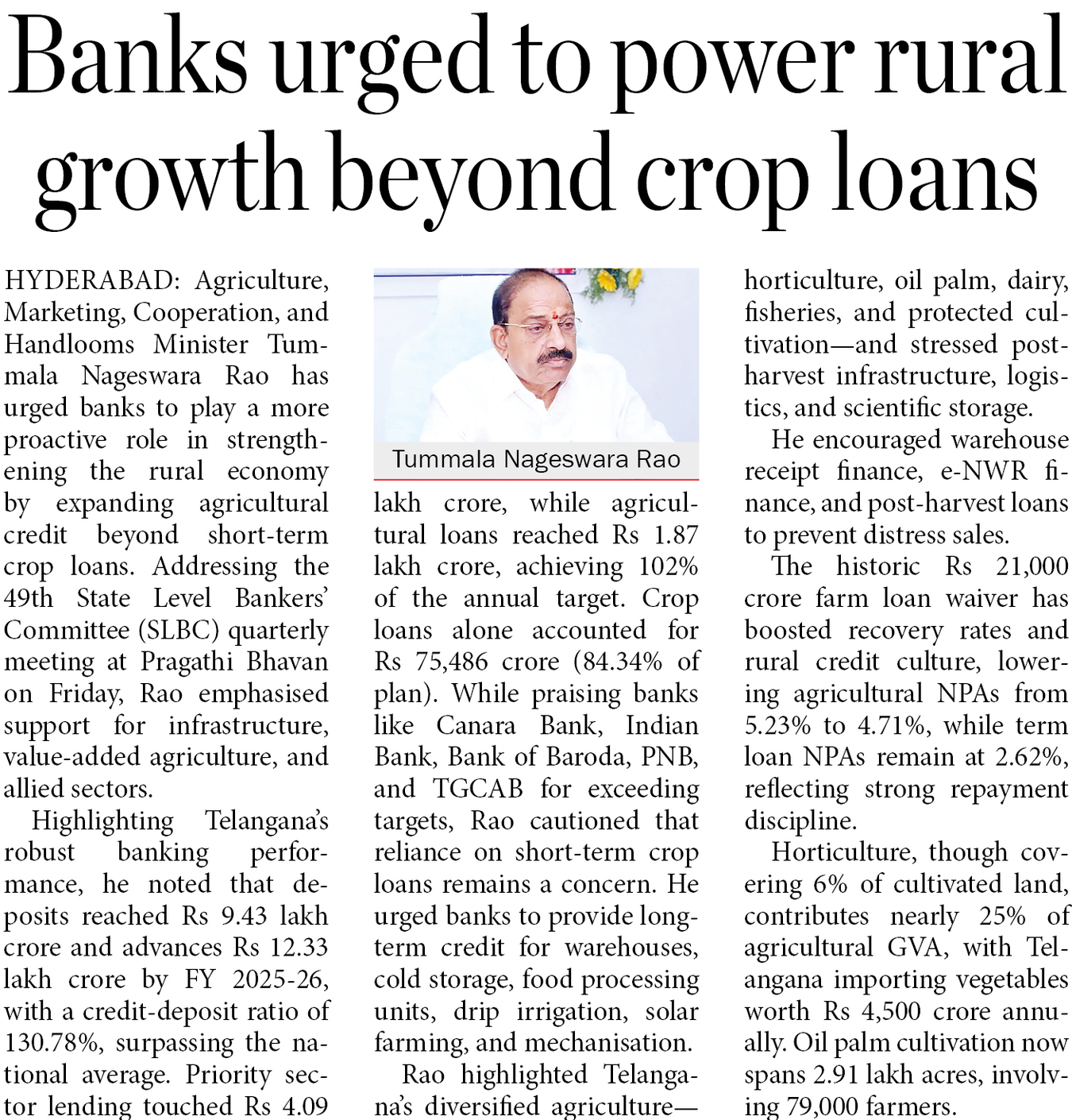 Banks urged to power rural growth beyond crop loans

HYDERABAD: Agriculture, Marketing, Cooperation, and Handlooms Minister Tummala Nageswara Rao has urged banks to play a more proactive role in strengthening the rural economy by expanding agricultural credit beyond short-term crop loans. Addressing the 49th State Level Bankers' Committee (SLBC) quarterly meeting at Pragathi Bhavan on Friday, Rao emphasised support for infrastructure, value-added agriculture, and allied sectors.

Highlighting Telangana's robust banking performance, he noted that deposits reached Rs 9.43 lakh crore and advances Rs 12.33 lakh crore by FY 2025-26, with a credit-deposit ratio of 130.78%, surpassing the national average. Priority sector lending touched Rs 4.09

Tummala Nageswara Rao

lakh crore, while agricultural loans reached Rs 1.87 lakh crore, achieving 102% of the annual target. Crop loans alone accounted for Rs 75,486 crore (84.34% of plan). While praising banks like Canara Bank, Indian Bank, Bank of Baroda, PNB, and TGCAB for exceeding targets, Rao cautioned that reliance on short-term crop loans remains a concern. He urged banks to provide long-term credit for warehouses, cold storage, food processing units, drip irrigation, solar farming, and mechanisation.

Rao highlighted Telangana's diversified agriculture—horticulture, oil palm, dairy, fisheries, and protected cultivation—and stressed post-harvest infrastructure, logistics, and scientific storage.

He encouraged warehouse receipt finance, e-NWR finance, and post-harvest loans to prevent distress sales.

The historic Rs 21,000 crore farm loan waiver has boosted recovery rates and rural credit culture, lowering agricultural NPAs from 5.23% to 4.71%, while term loan NPAs remain at 2.62%, reflecting strong repayment discipline.

Horticulture, though covering 6% of cultivated land, contributes nearly 25% of agricultural GVA, with Telangana importing vegetables worth Rs 4,500 crore annually. Oil palm cultivation now spans 2.91 lakh acres, involving 79,000 farmers.